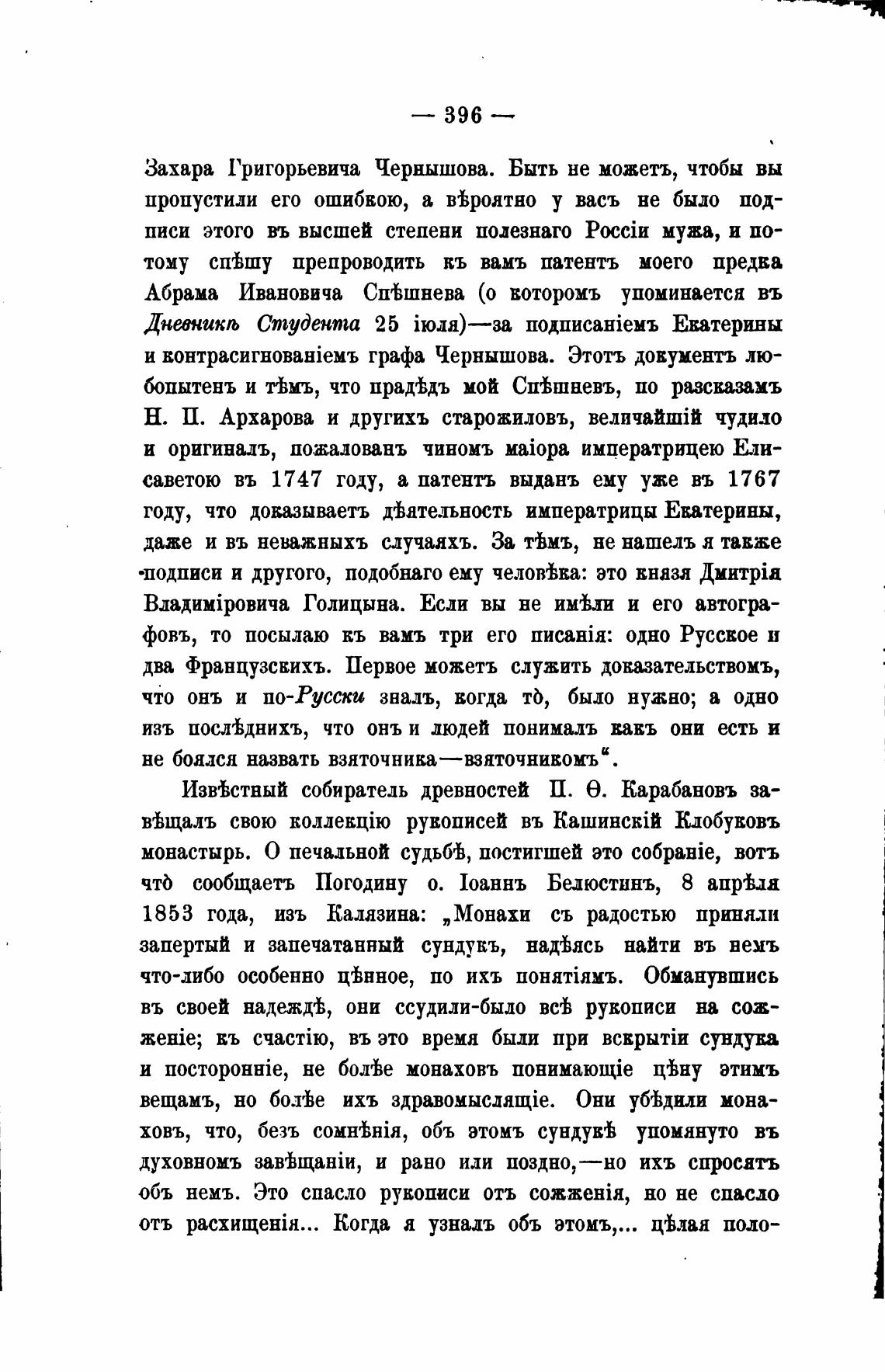 — 396 —

Захара Григорьевича Чернышова. Быть не можетъ, чтобы вы пропустили его ошибкою, а вѣроятно у васъ не было подписи этого въ высшей степени полезнаго Россіи мужа, и потому спѣшу препроводить къ вамъ патентъ моего предка Абрама Ивановича Спѣшнева (о которомъ упоминается въ Дневникѣ Студента 25 іюля)—за подписаніемъ Екатерины и контрасигнованіемъ графа Чернышова. Этотъ документъ любопытенъ и тѣмъ, что прадѣдъ мой Спѣшневъ, по разсказамъ Н. П. Архарова и другихъ старожиловъ, величайшій чудило и оригиналъ, пожалованъ чиномъ маіора императрицею Елисаветою въ 1747 году, а патентъ выданъ ему уже въ 1767 году, что доказываетъ дѣятельность императрицы Екатерины, даже и въ неважныхъ случаяхъ. За тѣмъ, не нашелъ я также подписи и другого, подобнаго ему человѣка: это князя Дмитрія Владиміровича Голицына. Если вы не имѣли и его автографовъ, то посылаю къ вамъ три его писанія: одно Русское и два Французскихъ. Первое можетъ служить доказательствомъ, что онъ и по-Русски зналъ, когда то̀, было нужно; а одно изъ послѣднихъ, что онъ и людей понималъ какъ они есть и не боялся назвать взяточника—взяточникомъ“.

Извѣстный собиратель древностей П. Ѳ. Карабановъ завѣщалъ свою коллекцію рукописей въ Кашинскій Клобуковъ монастырь. О печальной судьбѣ, постигшей это собраніе, вотъ что̀ сообщаетъ Погодину о. Іоаннъ Белюстинъ, 8 апрѣля 1853 года, изъ Калязина: „Монахи съ радостью приняли запертый и запечатанный сундукъ, надѣясь найти въ немъ что-либо особенно цѣнное, по ихъ понятіямъ. Обманувшись въ своей надеждѣ, они ссудили-было всѣ рукописи на сожженіе; къ счастію, въ это время были при вскрытіи сундука и посторонніе, не болѣе монаховъ понимающіе цѣну этимъ вещамъ, но болѣе ихъ здравомыслящіе. Они убѣдили монаховъ, что, безъ сомнѣнія, объ этомъ сундукѣ упомянуто въ духовномъ завѣщаніи, и рано или поздно,—но ихъ спросятъ объ немъ. Это спасло рукописи отъ сожженія, но не спасло отъ расхищенія... Когда я узналъ объ этомъ,... цѣлая поло-